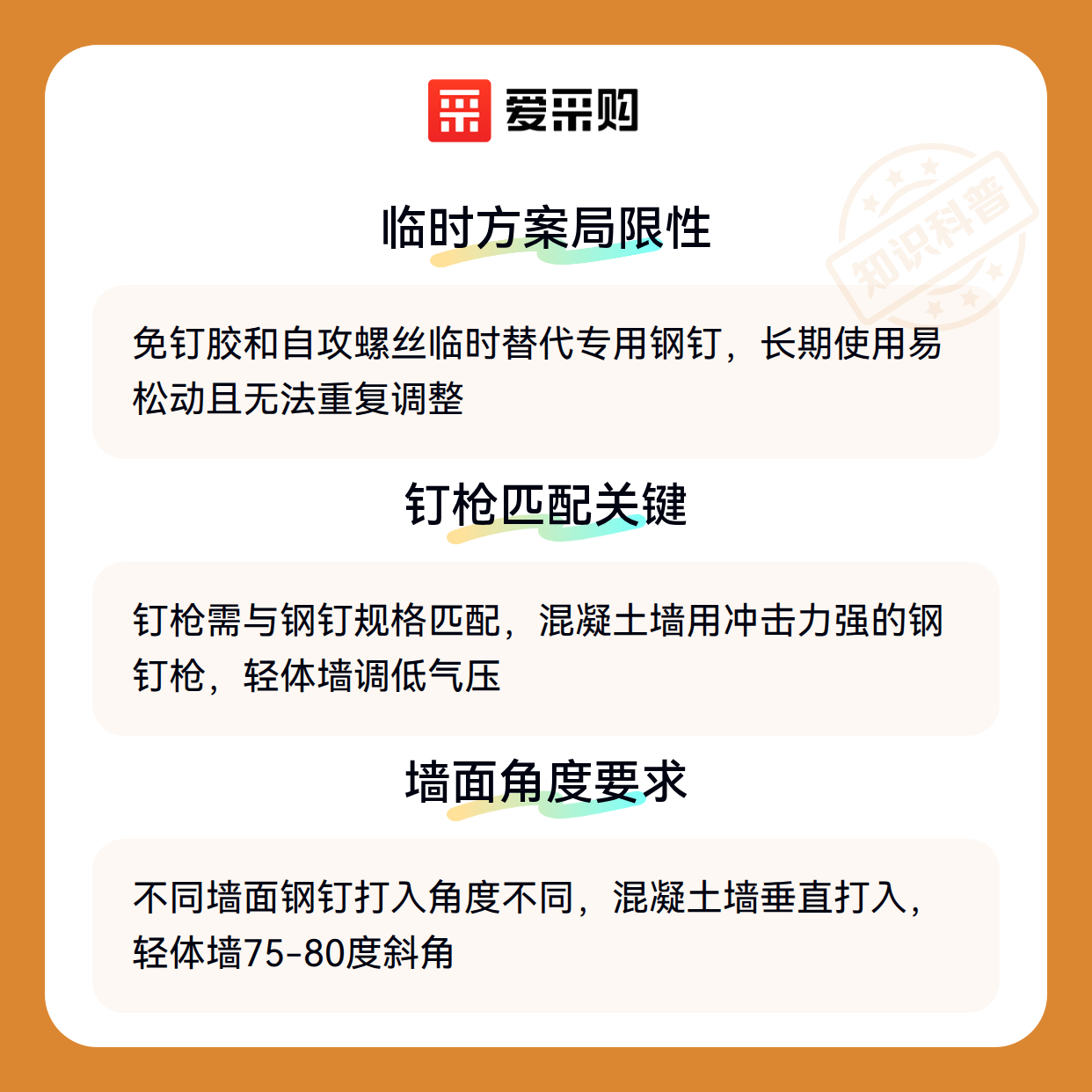 爱采购

临时方案局限性

免钉胶和自攻螺丝临时替代专用钢钉，长期使用易松动且无法重复调整

钉枪匹配关键

钉枪需与钢钉规格匹配，混凝土墙用冲击力强的钢钉枪，轻体墙调低气压

墙面角度要求

不同墙面钢钉打入角度不同，混凝土墙垂直打入，轻体墙75-80度斜角

知识科普